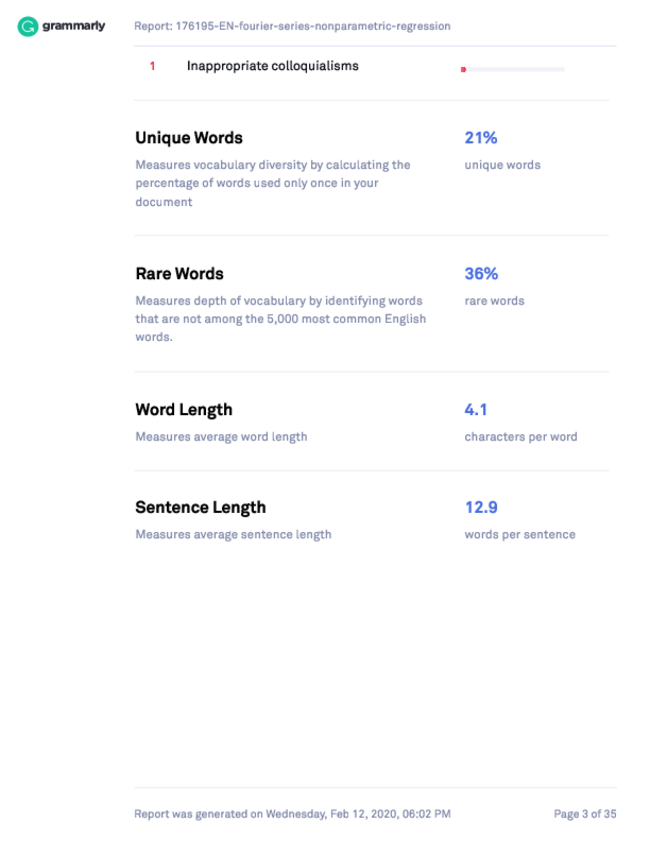 grammarly

Report: 176195-EN-fourier-series-nonparametric-regression

1 Inappropriate colloquialisms

Unique Words

Measures vocabulary diversity by calculating the percentage of words used only once in your document

21%

unique words

Rare Words

Measures depth of vocabulary by identifying words that are not among the 5,000 most common English words.

36%

rare words

Word Length

Measures average word length

4.1

characters per word

Sentence Length

Measures average sentence length

12.9

words per sentence

Report was generated on Wednesday, Feb 12, 2020, 06:02 PM

Page 3 of 35